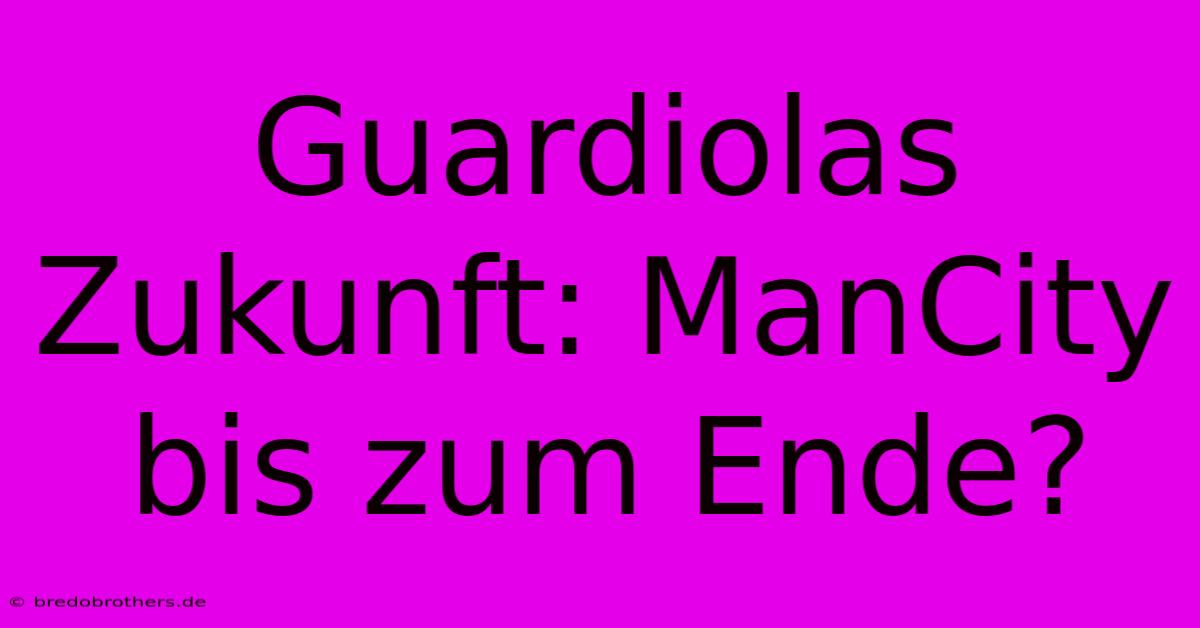 Guardiolas Zukunft: ManCity bis zum Ende?

© bredobrothers.de